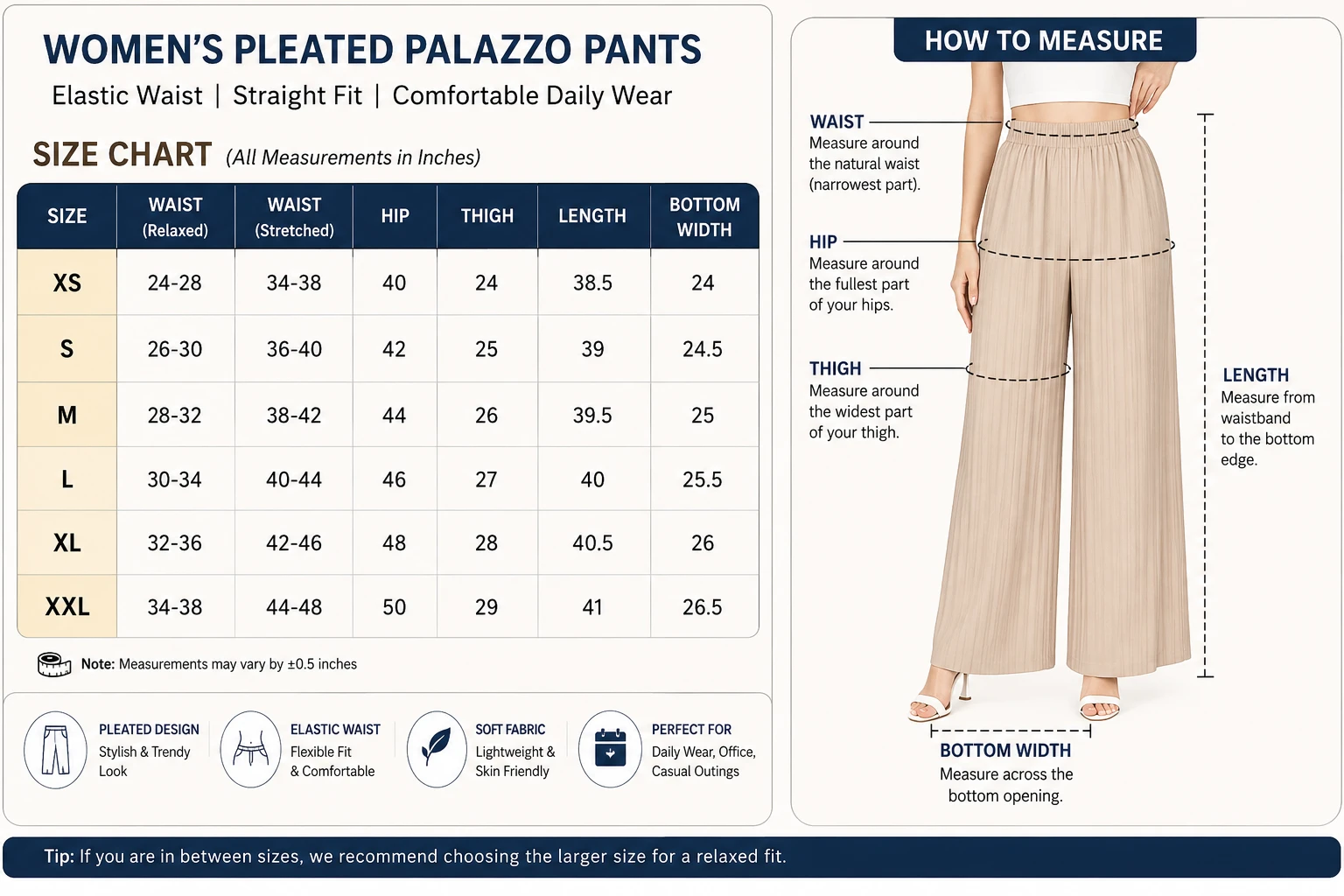 WOMEN'S PLEATED PALAZZO PANTS

Elastic Waist | Straight Fit | Comfortable Daily Wear

SIZE CHART (All Measurements in Inches)

| SIZE | WAIST (Relaxed) | WAIST (Stretched) | HIP | THIGH | LENGTH | BOTTOM WIDTH |
|---|---|---|---|---|---|---|
| XS | 24-28 | 34-38 | 40 | 24 | 38.5 | 24 |
| S | 26-30 | 36-40 | 42 | 25 | 39 | 24.5 |
| M | 28-32 | 38-42 | 44 | 26 | 39.5 | 25 |
| L | 30-34 | 40-44 | 46 | 27 | 40 | 25.5 |
| XL | 32-36 | 42-46 | 48 | 28 | 40.5 | 26 |
| XXL | 34-38 | 44-48 | 50 | 29 | 41 | 26.5 |

Note: Measurements may vary by ±0.5 inches

PLEATED DESIGN
Stylish & Trendy Look

ELASTIC WAIST
Flexible Fit & Comfortable

SOFT FABRIC
Lightweight & Skin Friendly

PERFECT FOR
Daily Wear, Office, Casual Outings

HOW TO MEASURE

WAIST
Measure around the natural waist (narrowest part).

HIP
Measure around the fullest part of your hips.

THIGH
Measure around the widest part of your thigh.

LENGTH
Measure from waistband to the bottom edge.

BOTTOM WIDTH
Measure across the bottom opening.

Tip: If you are in between sizes, we recommend choosing the larger size for a relaxed fit.